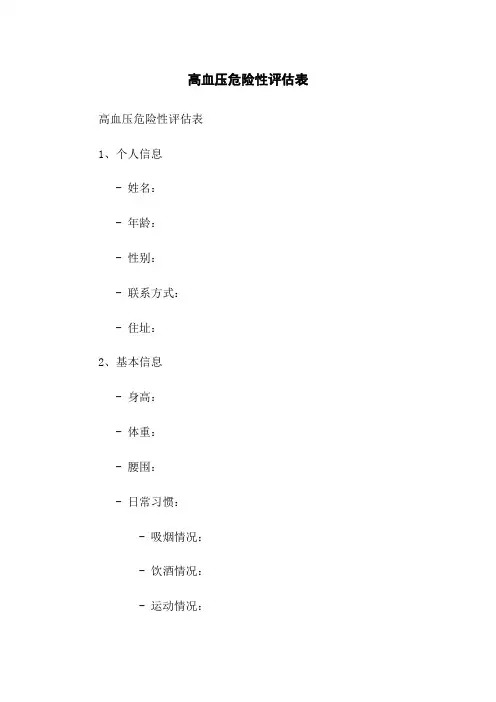 高血压危险性评估表

高血压危险性评估表

1、个人信息

- 姓名：

- 年龄：

- 性别：

- 联系方式：

- 住址：

2、基本信息

- 身高：

- 体重：

- 腰围：

- 日常习惯：

- 吸烟情况：

- 饮酒情况：

- 运动情况：